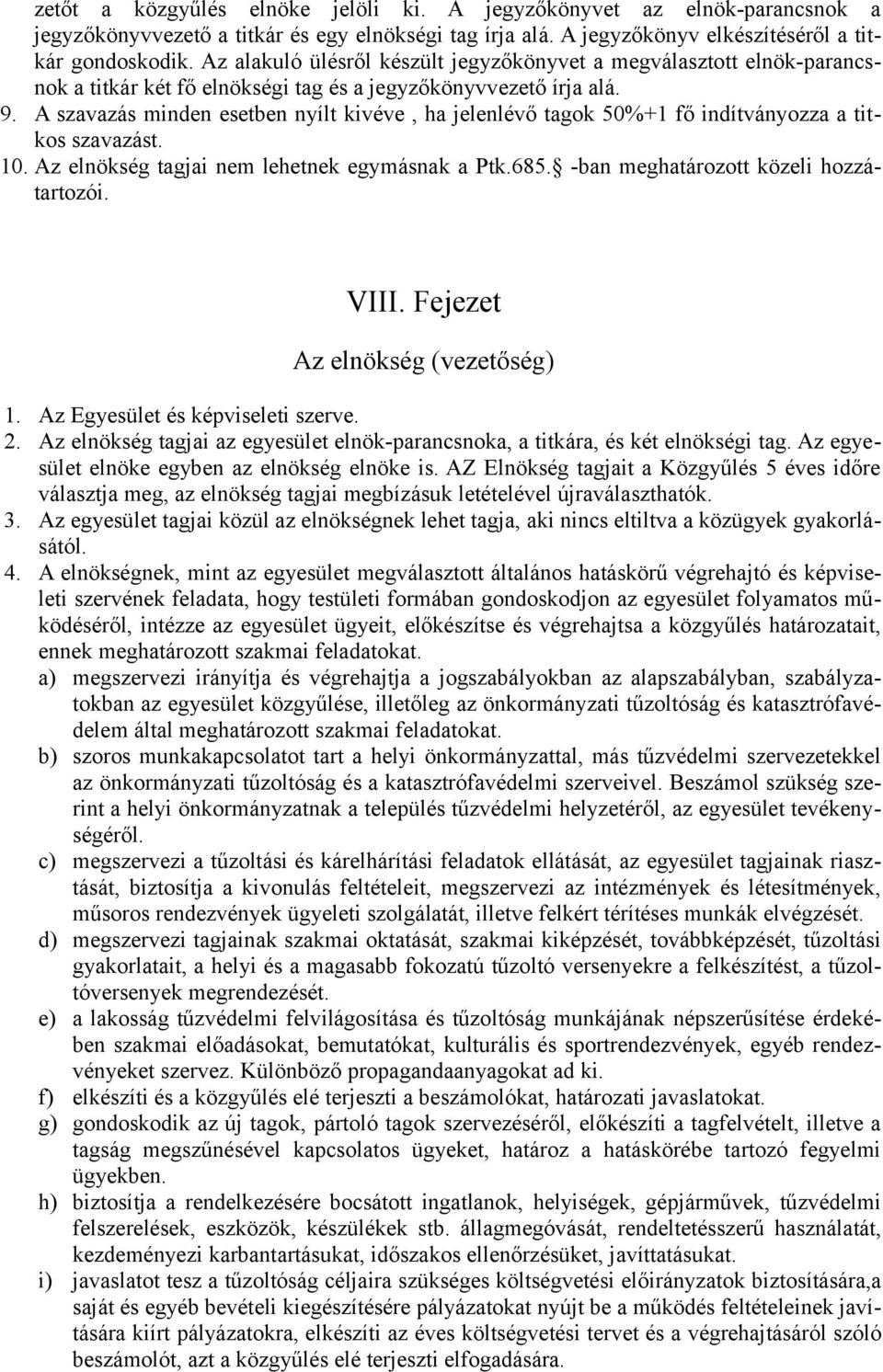 zetőt a közgyűlés elnöke jelöli ki. A jegyzőkönyvet az elnök-parancsnok a jegyzőkönyvvezető a titkár és egy elnökségi tag írja alá. A jegyzőkönyv elkészítéséről a titkár gondoskodik. Az alakuló ülésről készült jegyzőkönyvet a megválasztott elnök-parancsnok a titkár két fő elnökségi tag és a jegyzőkönyvvezető írja alá.
9. A szavazás minden esetben nyílt kivéve , ha jelenlévő tagok 50%+1 fő indítványozza a titkos szavazást.
10. Az elnökség tagjai nem lehetnek egymásnak a Ptk.685. -ban meghatározott közeli hozzátartozói.

VIII. Fejezet

Az elnökség (vezetőség)

1. Az Egyesület és képviseleti szerve.
2. Az elnökség tagjai az egyesület elnök-parancsnoka, a titkára, és két elnökségi tag. Az egyesület elnöke egyben az elnökség elnöke is. AZ Elnökség tagjait a Közgyűlés 5 éves időre választja meg, az elnökség tagjai megbízásuk letételével újraválaszthatók.
3. Az egyesület tagjai közül az elnökségnek lehet tagja, aki nincs eltiltva a közügyek gyakorlásától.
4. A elnökségnek, mint az egyesület megválasztott általános hatáskörű végrehajtó és képviseleti szervének feladata, hogy testületi formában gondoskodjon az egyesület folyamatos működéséről, intézze az egyesület ügyeit, előkészítse és végrehajtsa a közgyűlés határozatait, ennek meghatározott szakmai feladatokat.
a) megszervezi irányítja és végrehajtja a jogszabályokban az alapszabályban, szabályzatokban az egyesület közgyűlése, illetőleg az önkormányzati tűzoltóság és katasztrófavédelem által meghatározott szakmai feladatokat.
b) szoros munkakapcsolatot tart a helyi önkormányzattal, más tűzvédelmi szervezetekkel az önkormányzati tűzoltóság és a katasztrófavédelmi szerveivel. Beszámol szükség szerint a helyi önkormányzatnak a település tűzvédelmi helyzetéről, az egyesület tevékenységéről.
c) megszervezi a tűzoltási és kárelhárítási feladatok ellátását, az egyesület tagjainak riasztását, biztosítja a kivonulás feltételeit, megszervezi az intézmények és létesítmények, műsoros rendezvények ügyeleti szolgálatát, illetve felkért térítéses munkák elvégzését.
d) megszervezi tagjainak szakmai oktatását, szakmai kiképzését, továbbképzését, tűzoltási gyakorlatait, a helyi és a magasabb fokozatú tűzoltó versenyekre a felkészítést, a tűzoltóversenyek megrendezését.
e) a lakosság tűzvédelmi felvilágosítása és tűzoltóság munkájának népszerűsítése érdekében szakmai előadásokat, bemutatókat, kulturális és sportrendezvények, egyéb rendezvényeket szervez. Különböző propagandaanyagokat ad ki.
f) elkészíti és a közgyűlés elé terjeszti a beszámolókat, határozati javaslatokat.
g) gondoskodik az új tagok, pártoló tagok szervezéséről, előkészíti a tagfelvételt, illetve a tagság megszűnésével kapcsolatos ügyeket, határoz a hatáskörébe tartozó fegyelmi ügyekben.
h) biztosítja a rendelkezésére bocsátott ingatlanok, helyiségek, gépjárművek, tűzvédelmi felszerelések, eszközök, készülékek stb. állagmegóvását, rendeltetésszerű használatát, kezdeményezi karbantartásukat, időszakos ellenőrzésüket, javíttatásukat.
i) javaslatot tesz a tűzoltóság céljaira szükséges költségvetési előirányzatok biztosítására,a saját és egyéb bevételi kiegészítésére pályázatokat nyújt be a működés feltételeinek javítására kiírt pályázatokra, elkészíti az éves költségvetési tervet és a végrehajtásáról szóló beszámolót, azt a közgyűlés elé terjeszti elfogadásra.